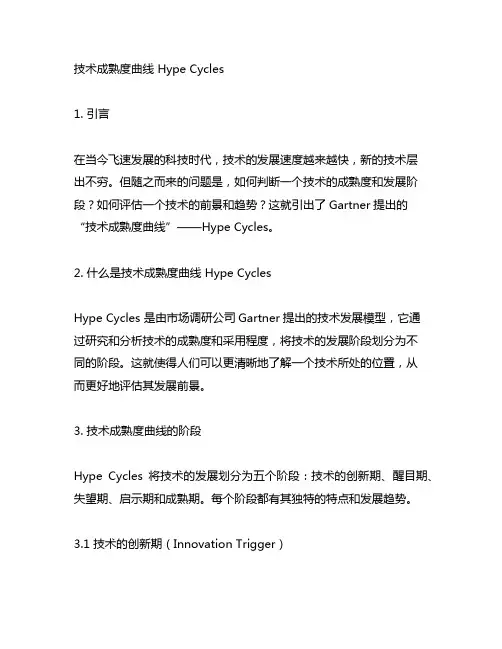 技术成熟度曲线 Hype Cycles

1. 引言

在当今飞速发展的科技时代，技术的发展速度越来越快，新的技术层出不穷。但随之而来的问题是，如何判断一个技术的成熟度和发展阶段？如何评估一个技术的前景和趋势？这就引出了 Gartner 提出的“技术成熟度曲线”——Hype Cycles。

2. 什么是技术成熟度曲线 Hype Cycles

Hype Cycles 是由市场调研公司 Gartner 提出的技术发展模型，它通过研究和分析技术的成熟度和采用程度，将技术的发展阶段划分为不同的阶段。这就使得人们可以更清晰地了解一个技术所处的位置，从而更好地评估其发展前景。

3. 技术成熟度曲线的阶段

Hype Cycles 将技术的发展划分为五个阶段：技术的创新期、醒目期、失望期、启示期和成熟期。每个阶段都有其独特的特点和发展趋势。

3.1 技术的创新期（Innovation Trigger）